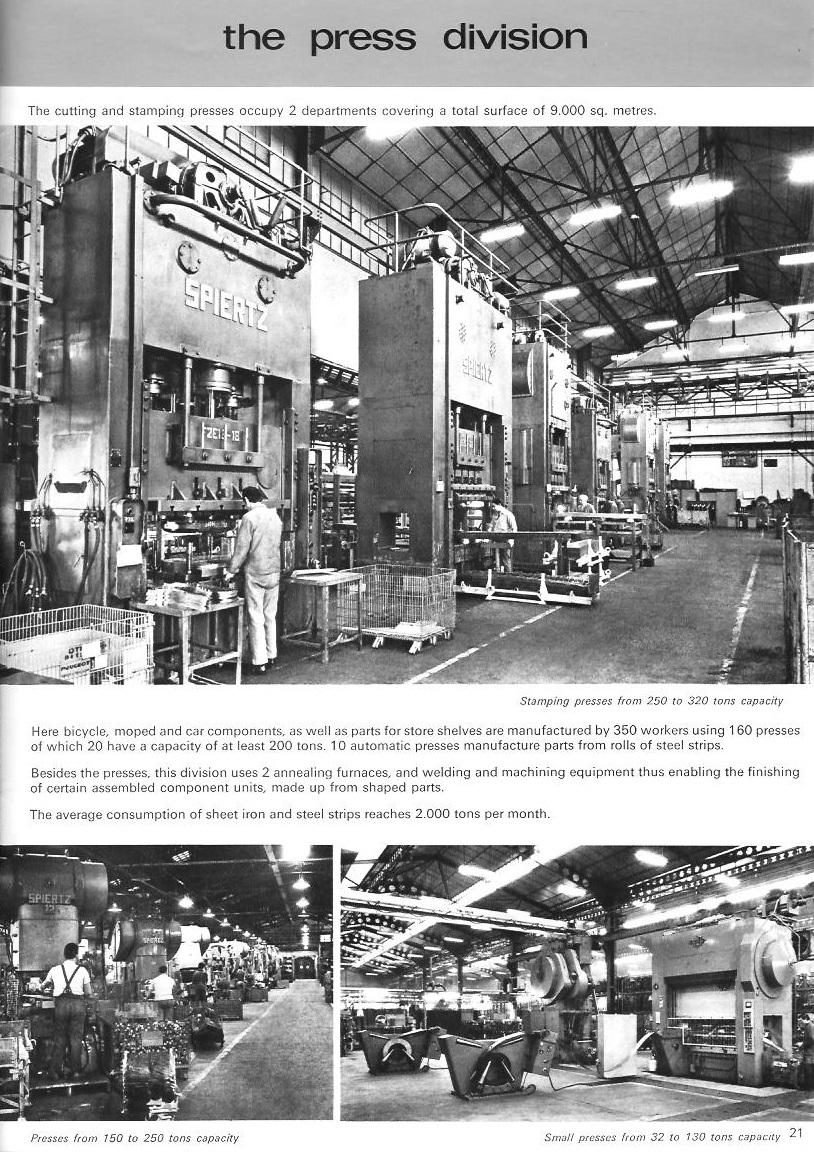 the press division

The cutting and stamping presses occupy 2 departments covering a total surface of 9.000 sq. metres.

SPIERTZ

ZE13-18

SPIERTZ

Stamping presses from 250 to 320 tons capacity

Here bicycle, moped and car components, as well as parts for store shelves are manufactured by 350 workers using 160 presses of which 20 have a capacity of at least 200 tons. 10 automatic presses manufacture parts from rolls of steel strips.

Besides the presses, this division uses 2 annealing furnaces, and welding and machining equipment thus enabling the finishing of certain assembled component units, made up from shaped parts.

The average consumption of sheet iron and steel strips reaches 2.000 tons per month.

SPIERTZ

Presses from 150 to 250 tons capacity

Small presses from 32 to 130 tons capacity 21